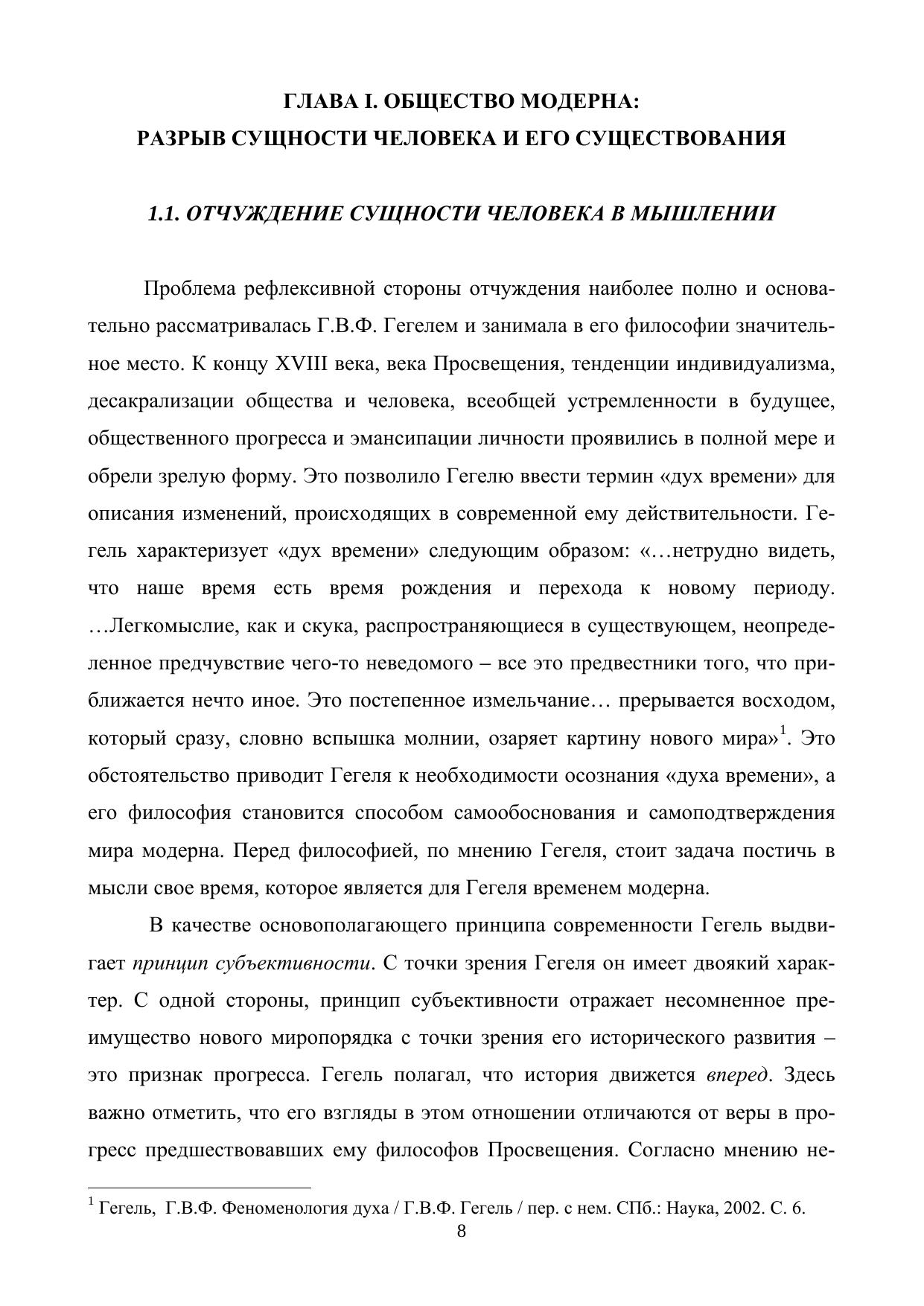 ГЛАВА I. ОБЩЕСТВО МОДЕРНА:
РАЗРЫВ СУЩНОСТИ ЧЕЛОВЕКА И ЕГО СУЩЕСТВОВАНИЯ

1.1. ОТЧУЖДЕНИЕ СУЩНОСТИ ЧЕЛОВЕКА В МЫШЛЕНИИ

Проблема рефлексивной стороны отчуждения наиболее полно и основательно рассматривалась Г.В.Ф. Гегелем и занимала в его философии значительное место. К концу XVIII века, века Просвещения, тенденции индивидуализма, десакрализации общества и человека, всеобщей устремленности в будущее, общественного прогресса и эмансипации личности проявились в полной мере и обрели зрелую форму. Это позволило Гегелю ввести термин «дух времени» для описания изменений, происходящих в современной ему действительности. Гегель характеризует «дух времени» следующим образом: «…нетрудно видеть, что наше время есть время рождения и перехода к новому периоду. …Легкомыслие, как и скука, распространяющиеся в существующем, неопределенное предчувствие чего-то неведомого – все это предвестники того, что приближается нечто иное. Это постепенное измельчание… прерывается восходом, который сразу, словно вспышка молнии, озаряет картину нового мира»$^1$. Это обстоятельство приводит Гегеля к необходимости осознания «духа времени», а его философия становится способом самообоснования и самоподтверждения мира модерна. Перед философией, по мнению Гегеля, стоит задача постичь в мысли свое время, которое является для Гегеля временем модерна.

В качестве основополагающего принципа современности Гегель выдвигает принцип субъективности. С точки зрения Гегеля он имеет двоякий характер. С одной стороны, принцип субъективности отражает несомненное преимущество нового миропорядка с точки зрения его исторического развития – это признак прогресса. Гегель полагал, что история движется вперед. Здесь важно отметить, что его взгляды в этом отношении отличаются от веры в прогресс предшествовавших ему философов Просвещения. Согласно мнению не-

$^1$ Гегель, Г.В.Ф. Феноменология духа / Г.В.Ф. Гегель / пер. с нем. СПб.: Наука, 2002. С. 6.
8